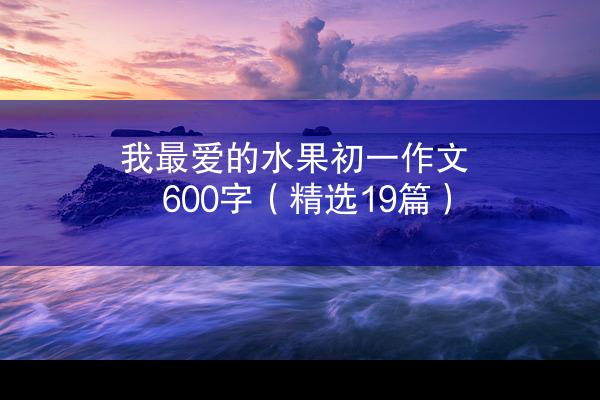 我最爱的水果初一作文600字（精选19篇）